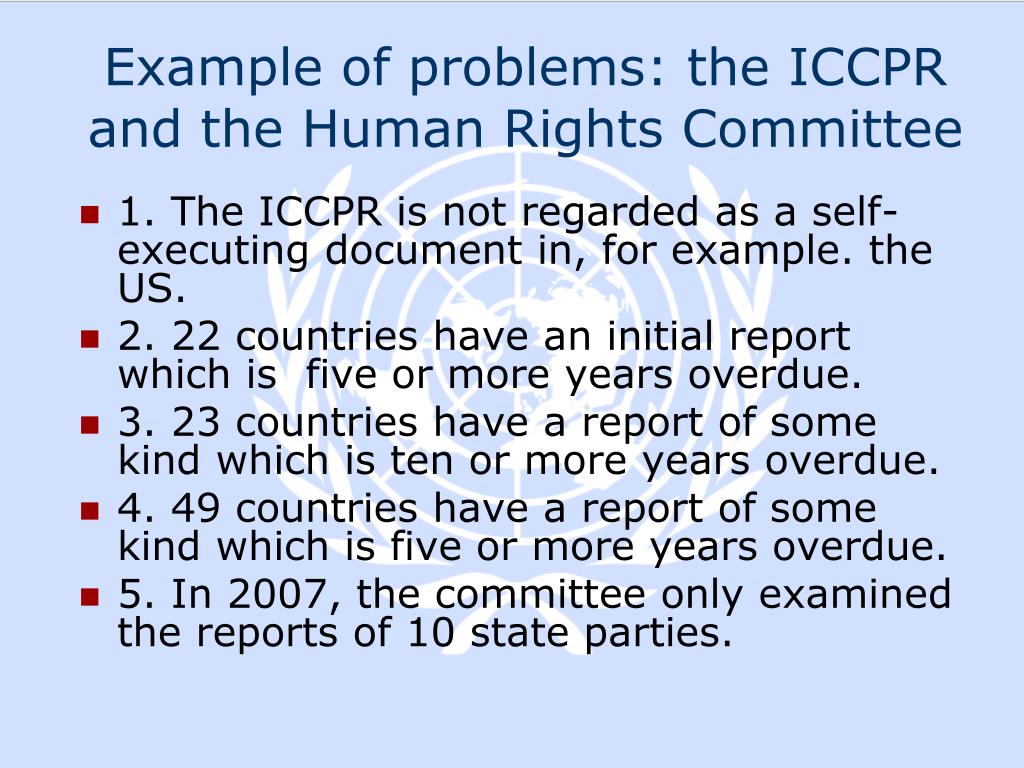 Example of problems: the ICCPR and the Human Rights Committee

- 1. The ICCPR is not regarded as a self-executing document in, for example. the US.
- 2. 22 countries have an initial report which is five or more years overdue.
- 3. 23 countries have a report of some kind which is ten or more years overdue.
- 4. 49 countries have a report of some kind which is five or more years overdue.
- 5. In 2007, the committee only examined the reports of 10 state parties.